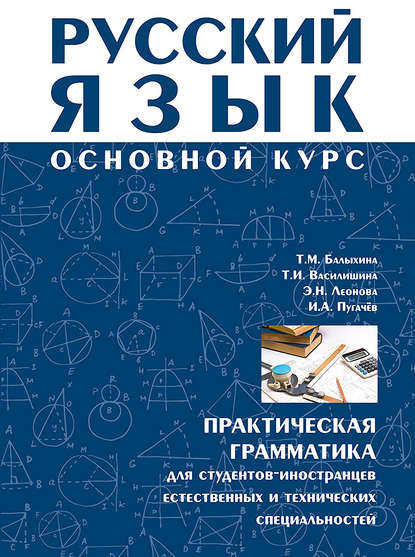 РУССКИЙ ЯЗЫК

ОСНОВНОЙ КУРС

Т.М. Балыхина
Т.И. Василишина
Э.Н. Леонова
И.А. Пугачёв

ПРАКТИЧЕСКАЯ ГРАММАТИКА

для студентов-иностранцев естественных и технических специальностей